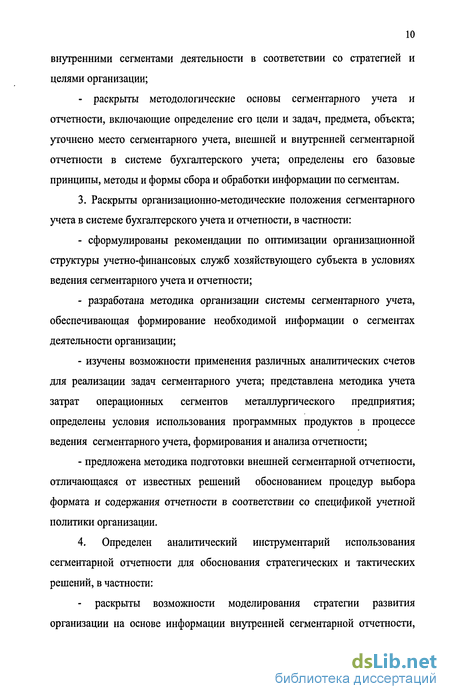 10

внутренними сегментами деятельности в соответствии со стратегией и целями организации;

- раскрыты методологические основы сегментарного учета и отчетности, включающие определение его цели и задач, предмета, объекта; уточнено место сегментарного учета, внешней и внутренней сегментарной отчетности в системе бухгалтерского учета; определены его базовые принципы, методы и формы сбора и обработки информации по сегментам.

3. Раскрыты организационно-методические положения сегментарного учета в системе бухгалтерского учета и отчетности, в частности:

- сформулированы рекомендации по оптимизации организационной структуры учетно-финансовых служб хозяйствующего субъекта в условиях ведения сегментарного учета и отчетности;

- разработана методика организации системы сегментарного учета, обеспечивающая формирование необходимой информации о сегментах деятельности организации;

- изучены возможности применения различных аналитических счетов для реализации задач сегментарного учета; представлена методика учета затрат операционных сегментов металлургического предприятия; определены условия использования программных продуктов в процессе ведения сегментарного учета, формирования и анализа отчетности;

- предложена методика подготовки внешней сегментарной отчетности, отличающаяся от известных решений обоснованием процедур выбора формата и содержания отчетности в соответствии со спецификой учетной политики организации.

4. Определен аналитический инструментарий использования сегментарной отчетности для обоснования стратегических и тактических решений, в частности:

- раскрыты возможности моделирования стратегии развития организации на основе информации внутренней сегментарной отчетности,

dsLib.net
библиотека диссертаций